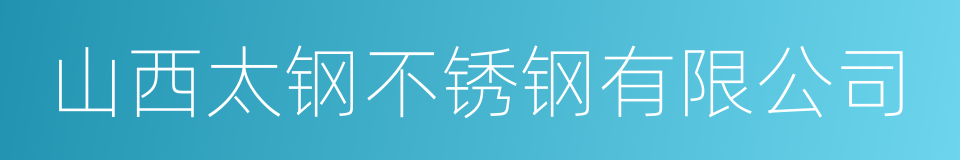 山西太钢不锈钢有限公司